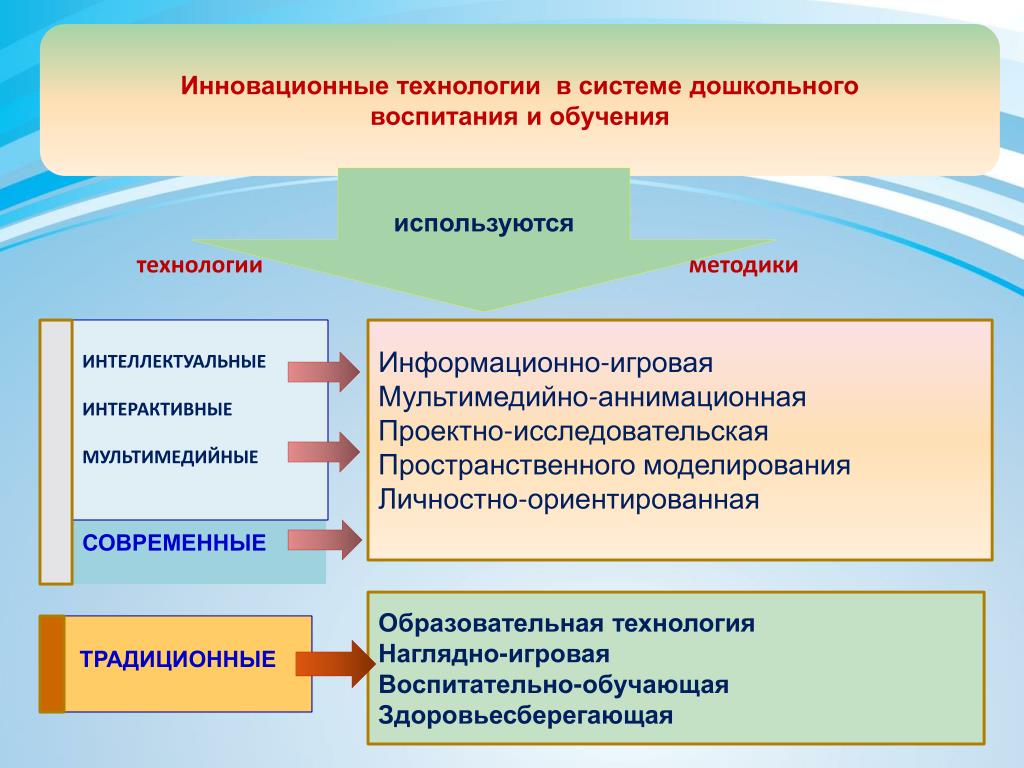 Инновационные технологии в системе дошкольного воспитания и обучения

используются

технологии

методики

ИНТЕЛЛЕКТУАЛЬНЫЕ

ИНТЕРАКТИВНЫЕ

МУЛЬТИМЕДИЙНЫЕ

СОВРЕМЕННЫЕ

Информационно-игровая
Мультимедийно-аннимационная
Проектно-исследовательская
Пространственного моделирования
Личностно-ориентированная

ТРАДИЦИОННЫЕ

Образовательная технология
Наглядно-игровая
Воспитательно-обучающая
Здоровьесберегающая